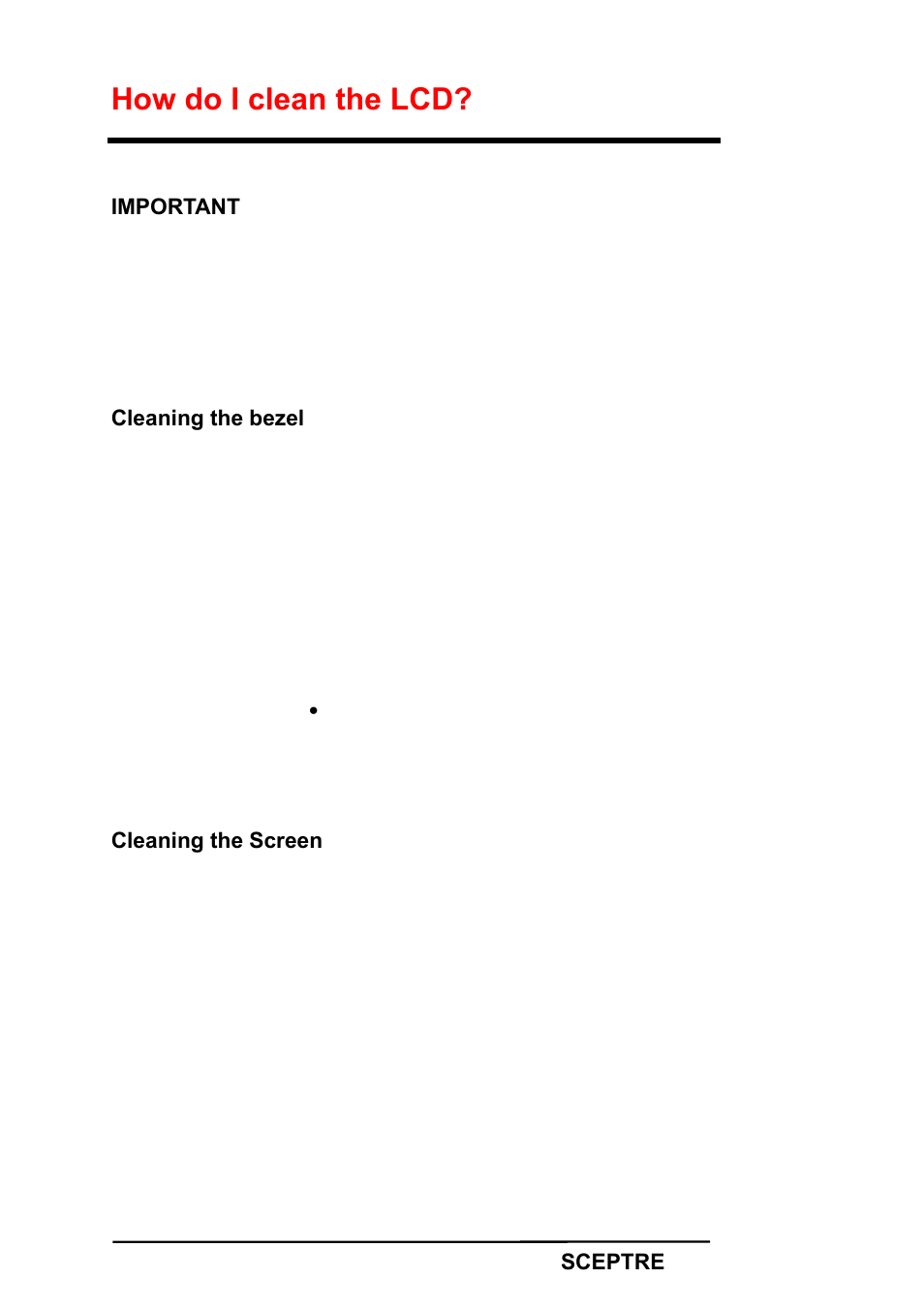 How do I clean the LCD?

IMPORTANT

Cleaning the bezel

•

Cleaning the Screen

SCEPTRE